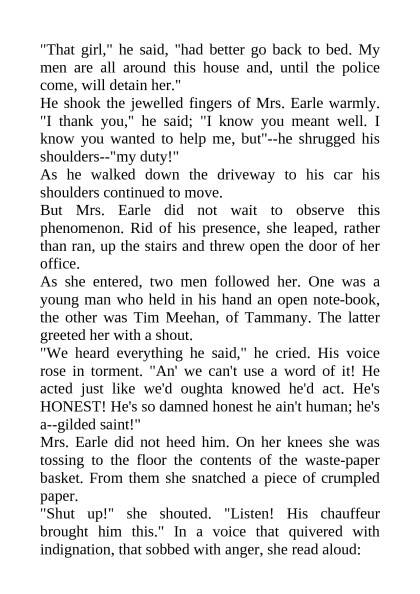 "That girl," he said, "had better go back to bed. My men are all around this house and, until the police come, will detain her."
He shook the jewelled fingers of Mrs. Earle warmly. "I thank you," he said; "I know you meant well. I know you wanted to help me, but"--he shrugged his shoulders--"my duty!"
As he walked down the driveway to his car his shoulders continued to move.
But Mrs. Earle did not wait to observe this phenomenon. Rid of his presence, she leaped, rather than ran, up the stairs and threw open the door of her office.
As she entered, two men followed her. One was a young man who held in his hand an open note-book, the other was Tim Meehan, of Tammany. The latter greeted her with a shout.
"We heard everything he said," he cried. His voice rose in torment. "An' we can't use a word of it! He acted just like we'd oughta knowed he'd act. He's HONEST! He's so damned honest he ain't human; he's a--gilded saint!"
Mrs. Earle did not heed him. On her knees she was tossing to the floor the contents of the waste-paper basket. From them she snatched a piece of crumpled paper.
"Shut up!" she shouted. "Listen! His chauffeur brought him this." In a voice that quivered with indignation, that sobbed with anger, she read aloud: